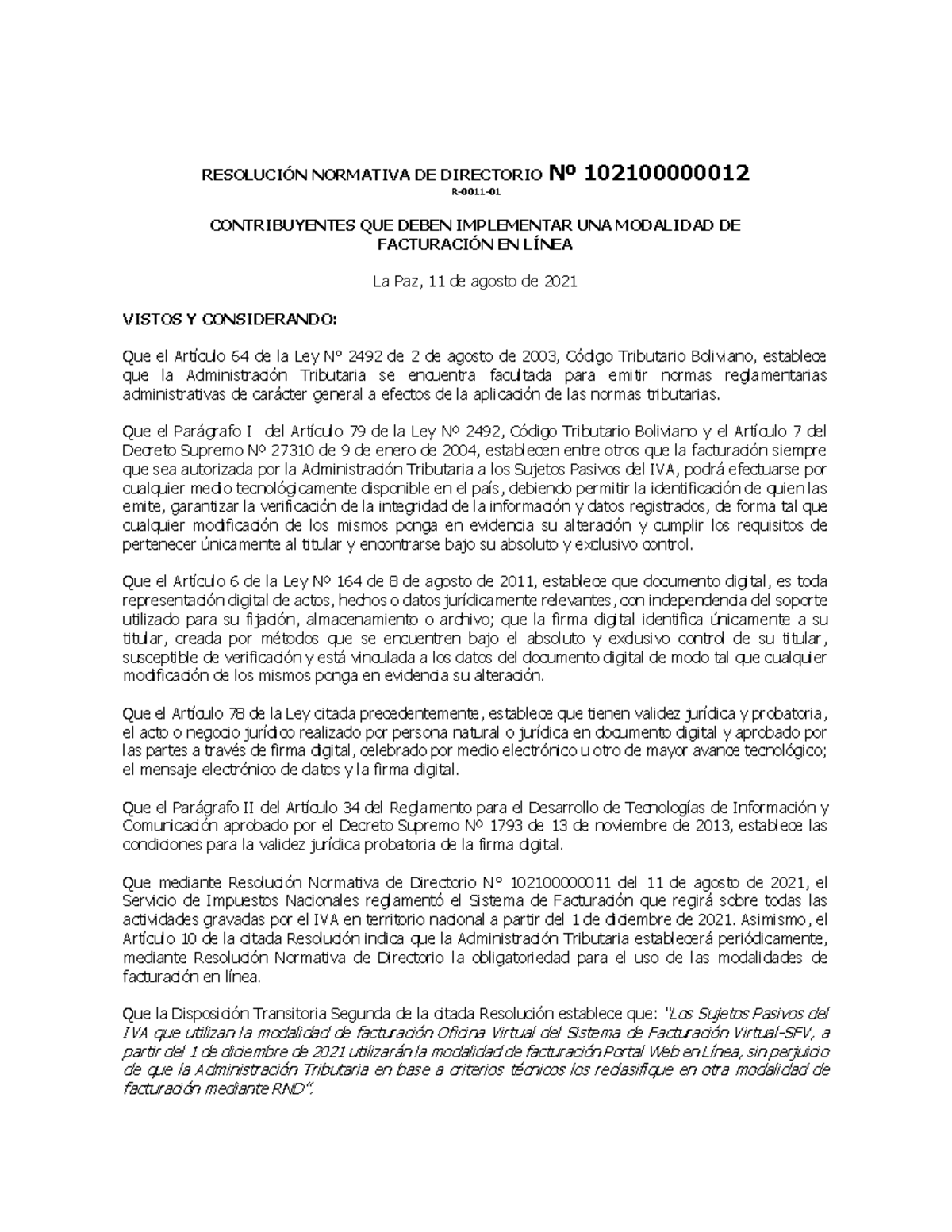 RESOLUCIÓN NORMATIVA DE DIRECTORIO Nº 102100000012
R-0011-01

CONTRIBUYENTES QUE DEBEN IMPLEMENTAR UNA MODALIDAD DE FACTURACIÓN EN LÍNEA

La Paz, 11 de agosto de 2021

VISTOS Y CONSIDERANDO:

Que el Artículo 64 de la Ley N° 2492 de 2 de agosto de 2003, Código Tributario Boliviano, establece que la Administración Tributaria se encuentra facultada para emitir normas reglamentarias administrativas de carácter general a efectos de la aplicación de las normas tributarias.

Que el Parágrafo I del Artículo 79 de la Ley Nº 2492, Código Tributario Boliviano y el Artículo 7 del Decreto Supremo Nº 27310 de 9 de enero de 2004, establecen entre otros que la facturación siempre que sea autorizada por la Administración Tributaria a los Sujetos Pasivos del IVA, podrá efectuarse por cualquier medio tecnológicamente disponible en el país, debiendo permitir la identificación de quien las emite, garantizar la verificación de la integridad de la información y datos registrados, de forma tal que cualquier modificación de los mismos ponga en evidencia su alteración y cumplir los requisitos de pertenecer únicamente al titular y encontrarse bajo su absoluto y exclusivo control.

Que el Artículo 6 de la Ley Nº 164 de 8 de agosto de 2011, establece que documento digital, es toda representación digital de actos, hechos o datos jurídicamente relevantes, con independencia del soporte utilizado para su fijación, almacenamiento o archivo; que la firma digital identifica únicamente a su titular, creada por métodos que se encuentren bajo el absoluto y exclusivo control de su titular, susceptible de verificación y está vinculada a los datos del documento digital de modo tal que cualquier modificación de los mismos ponga en evidencia su alteración.

Que el Artículo 78 de la Ley citada precedentemente, establece que tienen validez jurídica y probatoria, el acto o negocio jurídico realizado por persona natural o jurídica en documento digital y aprobado por las partes a través de firma digital, celebrado por medio electrónico u otro de mayor avance tecnológico; el mensaje electrónico de datos y la firma digital.

Que el Parágrafo II del Artículo 34 del Reglamento para el Desarrollo de Tecnologías de Información y Comunicación aprobado por el Decreto Supremo Nº 1793 de 13 de noviembre de 2013, establece las condiciones para la validez jurídica probatoria de la firma digital.

Que mediante Resolución Normativa de Directorio N° 102100000011 del 11 de agosto de 2021, el Servicio de Impuestos Nacionales reglamentó el Sistema de Facturación que regirá sobre todas las actividades gravadas por el IVA en territorio nacional a partir del 1 de diciembre de 2021. Asimismo, el Artículo 10 de la citada Resolución indica que la Administración Tributaria establecerá periódicamente, mediante Resolución Normativa de Directorio la obligatoriedad para el uso de las modalidades de facturación en línea.

Que la Disposición Transitoria Segunda de la citada Resolución establece que: "Los Sujetos Pasivos del IVA que utilizan la modalidad de facturación Oficina Virtual del Sistema de Facturación Virtual-SFV, a partir del 1 de diciembre de 2021 utilizarán la modalidad de facturación Portal Web en Línea, sin perjuicio de que la Administración Tributaria en base a criterios técnicos los reclasifique en otra modalidad de facturación mediante RND".